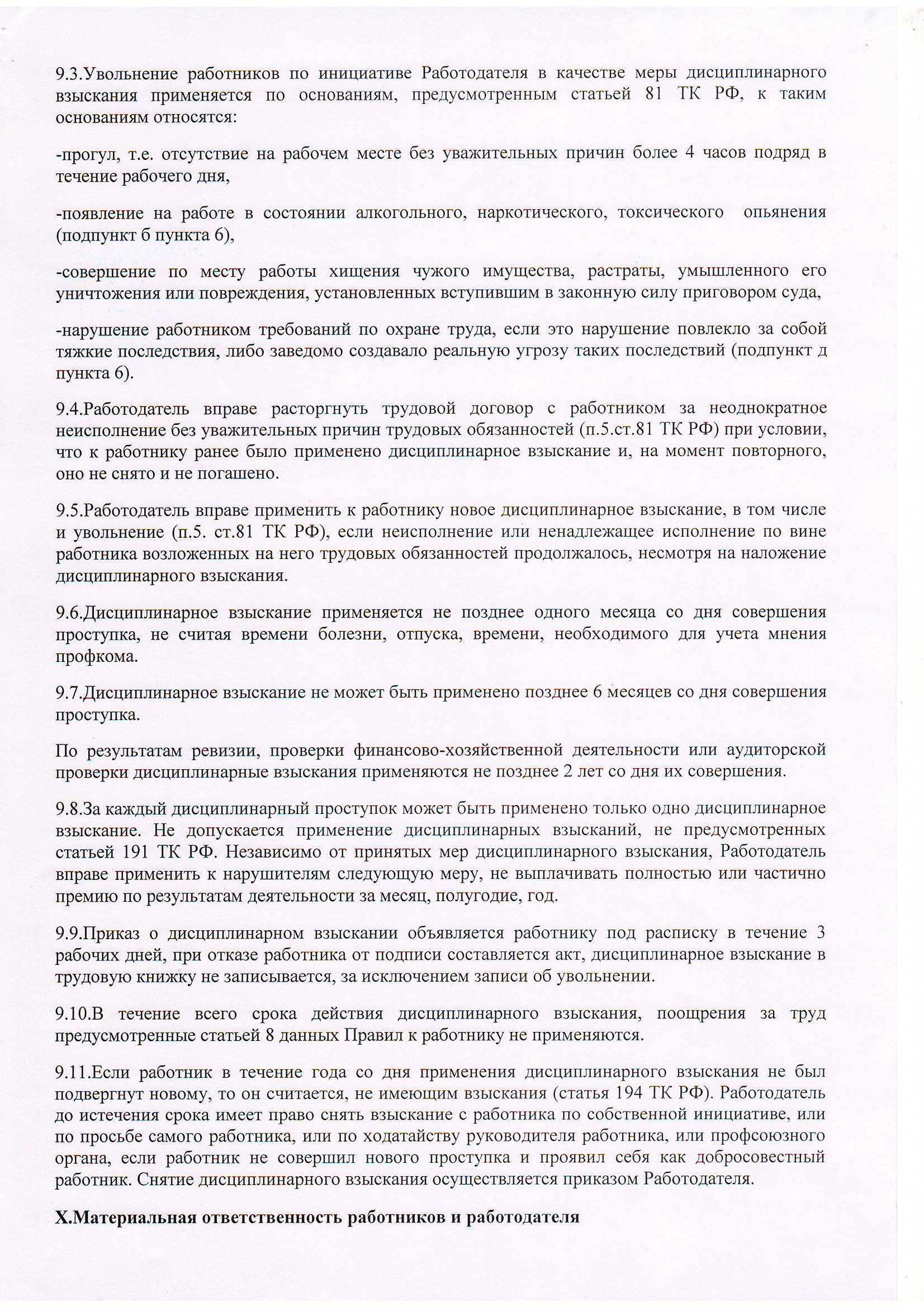 9.3.Увольнение работников по инициативе Работодателя в качестве меры дисциплинарного взыскания применяется по основаниям, предусмотренным статьей 81 ТК РФ, к таким основаниям относятся:

-прогул, т.е. отсутствие на рабочем месте без уважительных причин более 4 часов подряд в течение рабочего дня,

-появление на работе в состоянии алкогольного, наркотического, токсического опьянения (подпункт б пункта 6),

-совершение по месту работы хищения чужого имущества, растраты, умышленного его уничтожения или повреждения, установленных вступившим в законную силу приговором суда,

-нарушение работником требований по охране труда, если это нарушение повлекло за собой тяжкие последствия, либо заведомо создавало реальную угрозу таких последствий (подпункт д пункта 6).

9.4.Работодатель вправе расторгнуть трудовой договор с работником за неоднократное неисполнение без уважительных причин трудовых обязанностей (п.5.ст.81 ТК РФ) при условии, что к работнику ранее было применено дисциплинарное взыскание и, на момент повторного, оно не снято и не погашено.

9.5.Работодатель вправе применить к работнику новое дисциплинарное взыскание, в том числе и увольнение (п.5. ст.81 ТК РФ), если неисполнение или ненадлежащее исполнение по вине работника возложенных на него трудовых обязанностей продолжалось, несмотря на наложение дисциплинарного взыскания.

9.6.Дисциплинарное взыскание применяется не позднее одного месяца со дня совершения проступка, не считая времени болезни, отпуска, времени, необходимого для учета мнения профкома.

9.7.Дисциплинарное взыскание не может быть применено позднее 6 месяцев со дня совершения проступка.

По результатам ревизии, проверки финансово-хозяйственной деятельности или аудиторской проверки дисциплинарные взыскания применяются не позднее 2 лет со дня их совершения.

9.8.За каждый дисциплинарный проступок может быть применено только одно дисциплинарное взыскание. Не допускается применение дисциплинарных взысканий, не предусмотренных статьей 191 ТК РФ. Независимо от принятых мер дисциплинарного взыскания, Работодатель вправе применить к нарушителям следующую меру, не выплачивать полностью или частично премию по результатам деятельности за месяц, полугодие, год.

9.9.Приказ о дисциплинарном взыскании объявляется работнику под расписку в течение 3 рабочих дней, при отказе работника от подписи составляется акт, дисциплинарное взыскание в трудовую книжку не записывается, за исключением записи об увольнении.

9.10.В течение всего срока действия дисциплинарного взыскания, поощрения за труд предусмотренные статьей 8 данных Правил к работнику не применяются.

9.11.Если работник в течение года со дня применения дисциплинарного взыскания не был подвергнут новому, то он считается, не имеющим взыскания (статья 194 ТК РФ). Работодатель до истечения срока имеет право снять взыскание с работника по собственной инициативе, или по просьбе самого работника, или по ходатайству руководителя работника, или профсоюзного органа, если работник не совершил нового проступка и проявил себя как добросовестный работник. Снятие дисциплинарного взыскания осуществляется приказом Работодателя.

X.Материальная ответственность работников и работодателя